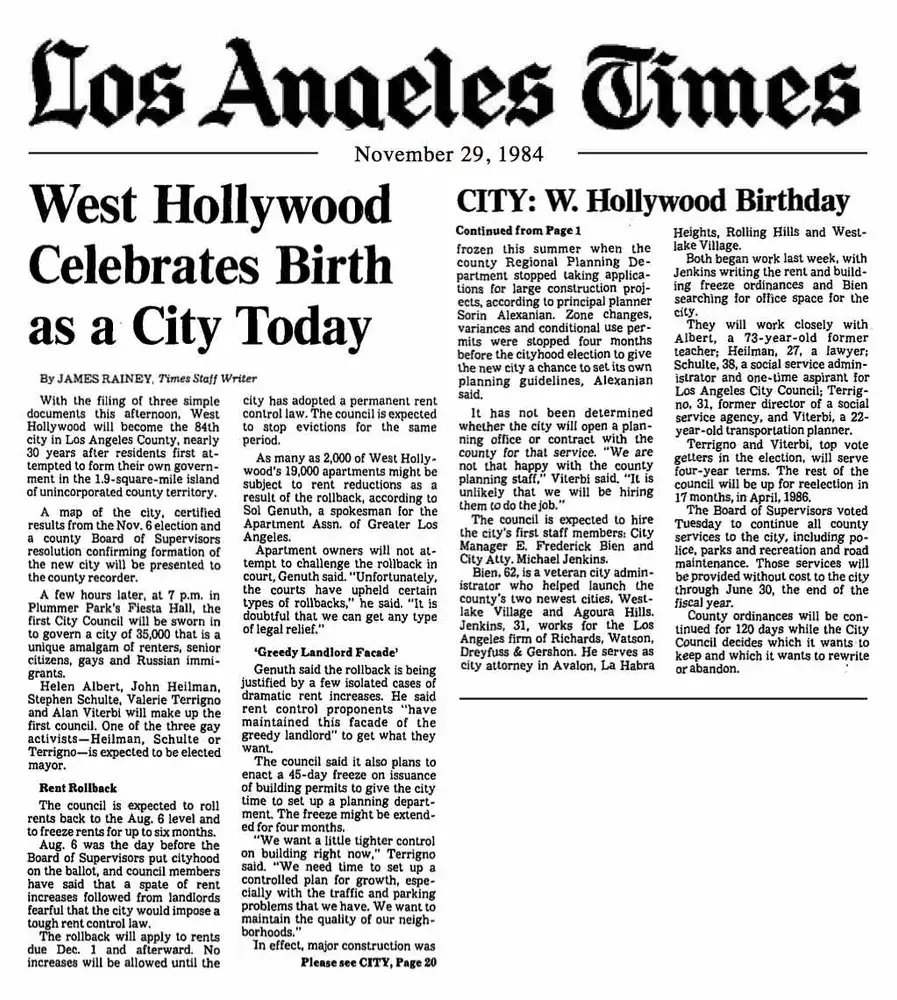 Los Angeles Times

November 29, 1984

West Hollywood Celebrates Birth as a City Today

By JAMES RAINEY, Times Staff Writer

With the filing of three simple documents this afternoon, West Hollywood will become the 84th city in Los Angeles County, nearly 30 years after residents first attempted to form their own government in the 1.9-square-mile island of unincorporated county territory.

A map of the city, certified results from the Nov. 6 election and a county Board of Supervisors resolution confirming formation of the new city will be presented to the county recorder.

A few hours later, at 7 p.m. in Plummer Park's Fiesta Hall, the first City Council will be sworn in to govern a city of 35,000 that is a unique amalgam of renters, senior citizens, gays and Russian immigrants.

Helen Albert, John Heilman, Stephen Schulte, Valerie Terrigno and Alan Viterbi will make up the first council. One of the three gay activists—Heilman, Schulte or Terrigno—is expected to be elected mayor.

Rent Rollback

The council is expected to roll rents back to the Aug. 6 level and to freeze rents for up to six months.

Aug. 6 was the day before the Board of Supervisors put cityhood on the ballot, and council members have said that a spate of rent increases followed from landlords fearful that the city would impose a tough rent control law.

The rollback will apply to rents due Dec. 1 and afterward. No increases will be allowed until the city has adopted a permanent rent control law. The council is expected to stop evictions for the same period.

As many as 2,000 of West Hollywood's 19,000 apartments might be subject to rent reductions as a result of the rollback, according to Sol Genuth, a spokesman for the Apartment Assn. of Greater Los Angeles.

Apartment owners will not attempt to challenge the rollback in court, Genuth said. "Unfortunately, the courts have upheld certain types of rollbacks," he said. "It is doubtful that we can get any type of legal relief."

'Greedy Landlord Facade'

Genuth said the rollback is being justified by a few isolated cases of dramatic rent increases. He said rent control proponents "have maintained this facade of the greedy landlord" to get what they want.

The council said it also plans to enact a 45-day freeze on issuance of building permits to give the city time to set up a planning department. The freeze might be extended for four months.

"We want a little tighter control on building right now," Terrigno said. "We need time to set up a controlled plan for growth, especially with the traffic and parking problems that we have. We want to maintain the quality of our neighborhoods."

In effect, major construction was

Please see CITY, Page 20

CITY: W. Hollywood Birthday

Continued from Page 1

frozen this summer when the county Regional Planning Department stopped taking applications for large construction projects, according to principal planner Sorin Alexanian. Zone changes, variances and conditional use permits were stopped four months before the cityhood election to give the new city a chance to set its own planning guidelines, Alexanian said.

It has not been determined whether the city will open a planning office or contract with the county for that service. "We are not that happy with the county planning staff," Viterbi said. "It is unlikely that we will be hiring them to do the job."

The council is expected to hire the city's first staff members: City Manager E. Frederick Bien and City Atty. Michael Jenkins.

Bien, 62, is a veteran city administrator who helped launch the county's two newest cities, Westlake Village and Agoura Hills. Jenkins, 31, works for the Los Angeles firm of Richards, Watson, Dreyfuss & Gershon. He serves as city attorney in Avalon, La Habra Heights, Rolling Hills and Westlake Village.

Both began work last week, with Jenkins writing the rent and building freeze ordinances and Bien searching for office space for the city.

They will work closely with Albert, a 73-year-old former teacher; Heilman, 27, a lawyer; Schulte, 38, a social service administrator and one-time aspirant for Los Angeles City Council; Terrigno, 31, former director of a social service agency, and Viterbi, a 22-year-old transportation planner.

Terrigno and Viterbi, top vote getters in the election, will serve four-year terms. The rest of the council will be up for reelection in 17 months, in April, 1986.

The Board of Supervisors voted Tuesday to continue all county services to the city, including police, parks and recreation and road maintenance. Those services will be provided without cost to the city through June 30, the end of the fiscal year.

County ordinances will be continued for 120 days while the City Council decides which it wants to keep and which it wants to rewrite or abandon.